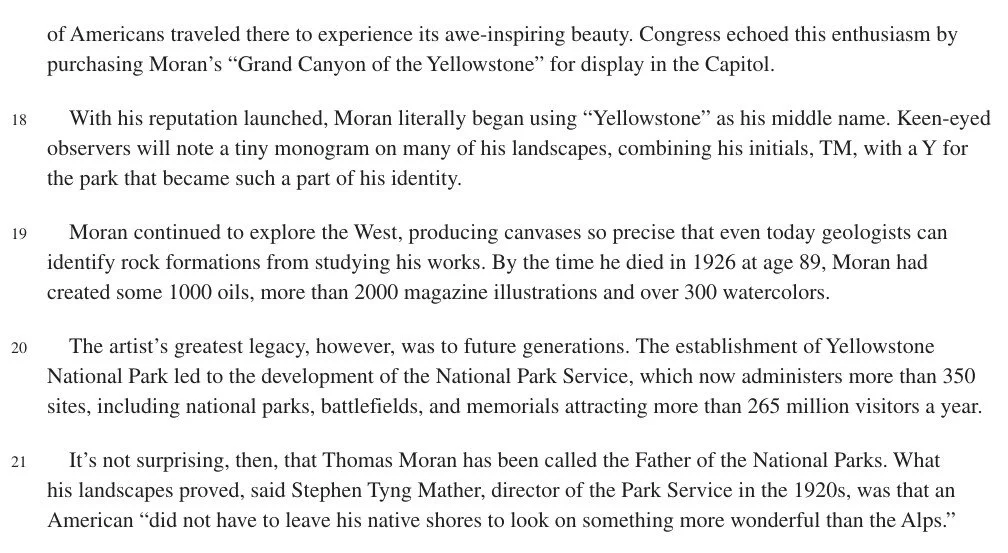 of Americans traveled there to experience its awe-inspiring beauty. Congress echoed this enthusiasm by purchasing Moran's "Grand Canyon of the Yellowstone" for display in the Capitol.

18 With his reputation launched, Moran literally began using "Yellowstone" as his middle name. Keen-eyed observers will note a tiny monogram on many of his landscapes, combining his initials, TM, with a Y for the park that became such a part of his identity.

19 Moran continued to explore the West, producing canvases so precise that even today geologists can identify rock formations from studying his works. By the time he died in 1926 at age 89, Moran had created some 1000 oils, more than 2000 magazine illustrations and over 300 watercolors.

20 The artist's greatest legacy, however, was to future generations. The establishment of Yellowstone National Park led to the development of the National Park Service, which now administers more than 350 sites, including national parks, battlefields, and memorials attracting more than 265 million visitors a year.

21 It's not surprising, then, that Thomas Moran has been called the Father of the National Parks. What his landscapes proved, said Stephen Tyng Mather, director of the Park Service in the 1920s, was that an American "did not have to leave his native shores to look on something more wonderful than the Alps."